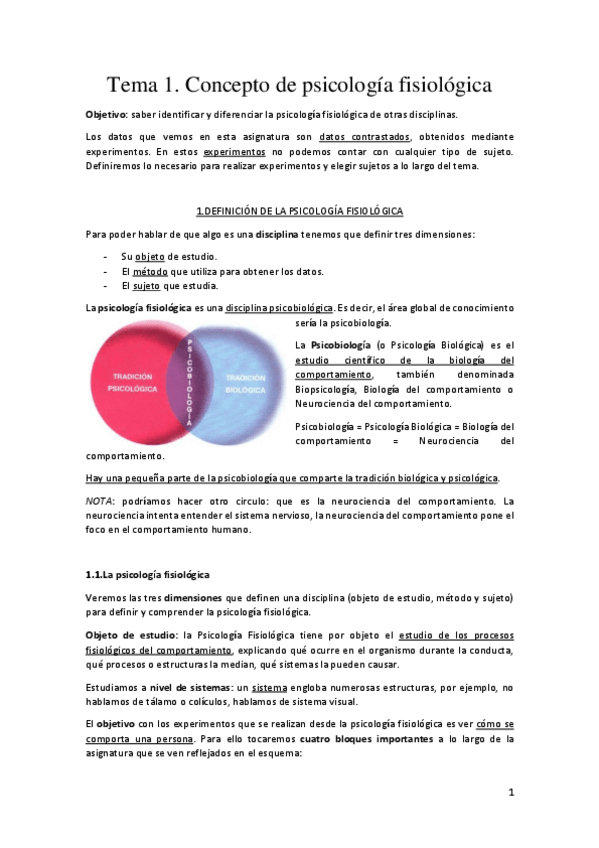 Tema 1. Concepto de psicología fisiológica

Objetivo: saber identificar y diferenciar la psicología fisiológica de otras disciplinas.

Los datos que vemos en esta asignatura son datos contrastados, obtenidos mediante experimentos. En estos experimentos no podemos contar con cualquier tipo de sujeto. Definiremos lo necesario para realizar experimentos y elegir sujetos a lo largo del tema.

1.DEFINICIÓN DE LA PSICOLOGÍA FISIOLÓGICA

Para poder hablar de que algo es una disciplina tenemos que definir tres dimensiones:

- Su objeto de estudio.
- El método que utiliza para obtener los datos.
- El sujeto que estudia.

La psicología fisiológica es una disciplina psicobiológica. Es decir, el área global de conocimiento sería la psicobiología.

TRADICIÓN PSICOLÓGICA
PSICOBIOLOGÍA
TRADICIÓN BIOLÓGICA

La Psicobiología (o Psicología Biológica) es el estudio científico de la biología del comportamiento, también denominada Biopsicología, Biología del comportamiento o Neurociencia del comportamiento.

Psicobiología = Psicología Biológica = Biología del comportamiento = Neurociencia del comportamiento.

Hay una pequeña parte de la psicobiología que comparte la tradición biológica y psicológica.

NOTA: podríamos hacer otro circulo: que es la neurociencia del comportamiento. La neurociencia intenta entender el sistema nervioso, la neurociencia del comportamiento pone el foco en el comportamiento humano.

1.1.La psicología fisiológica

Veremos las tres dimensiones que definen una disciplina (objeto de estudio, método y sujeto) para definir y comprender la psicología fisiológica.

Objeto de estudio: la Psicología Fisiológica tiene por objeto el estudio de los procesos fisiológicos del comportamiento, explicando qué ocurre en el organismo durante la conducta, qué procesos o estructuras la median, qué sistemas la pueden causar.

Estudiamos a nivel de sistemas: un sistema engloba numerosas estructuras, por ejemplo, no hablamos de tálamo o colículos, hablamos de sistema visual.

El objetivo con los experimentos que se realizan desde la psicología fisiológica es ver cómo se comporta una persona. Para ello tocaremos cuatro bloques importantes a lo largo de la asignatura que se ven reflejados en el esquema:

1